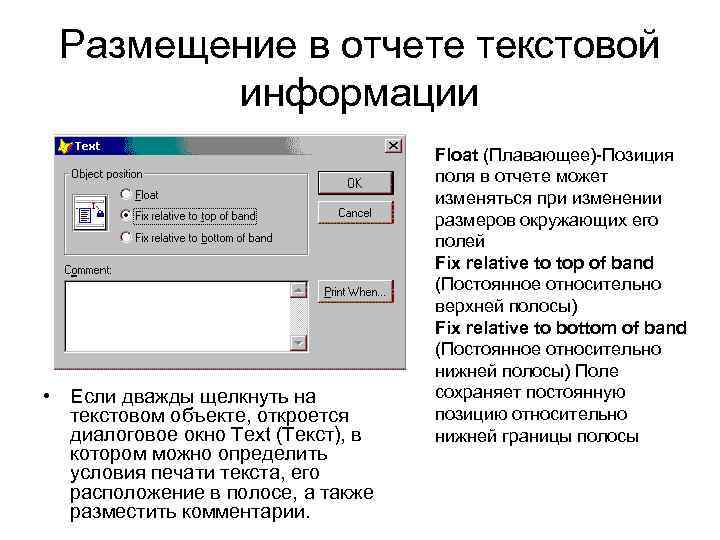 Размещение в отчете текстовой информации

Text

Object position

Float

Fix relative to top of band

Fix relative to bottom of band

OK

Cancel

Comment:

Print When...

• Если дважды щелкнуть на текстовом объекте, откроется диалоговое окно Text (Текст), в котором можно определить условия печати текста, его расположение в полосе, а также разместить комментарии.

Float (Плавающее)-Позиция поля в отчете может изменяться при изменении размеров окружающих его полей

Fix relative to top of band (Постоянное относительно верхней полосы)

Fix relative to bottom of band (Постоянное относительно нижней полосы) Поле сохраняет постоянную позицию относительно нижней границы полосы